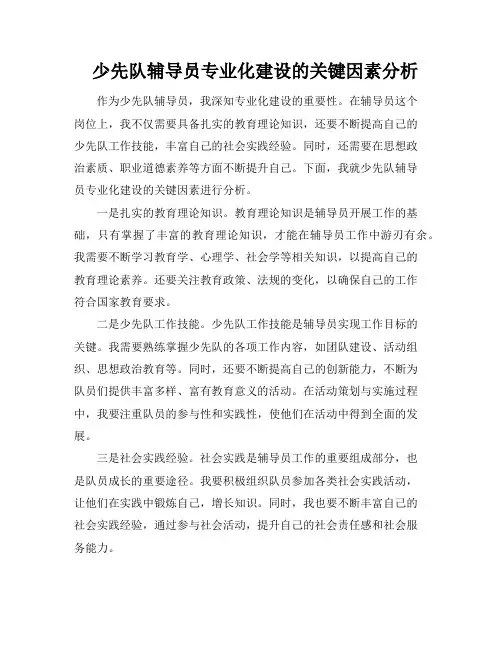 少先队辅导员专业化建设的关键因素分析

作为少先队辅导员，我深知专业化建设的重要性。在辅导员这个岗位上，我不仅需要具备扎实的教育理论知识，还要不断提高自己的少先队工作技能，丰富自己的社会实践经验。同时，还需要在思想政治素质、职业道德素养等方面不断提升自己。下面，我就少先队辅导员专业化建设的关键因素进行分析。

一是扎实的教育理论知识。教育理论知识是辅导员开展工作的基础，只有掌握了丰富的教育理论知识，才能在辅导员工作中游刃有余。我需要不断学习教育学、心理学、社会学等相关知识，以提高自己的教育理论素养。还要关注教育政策、法规的变化，以确保自己的工作符合国家教育要求。

二是少先队工作技能。少先队工作技能是辅导员实现工作目标的关键。我需要熟练掌握少先队的各项工作内容，如团队建设、活动组织、思想政治教育等。同时，还要不断提高自己的创新能力，不断为队员们提供丰富多样、富有教育意义的活动。在活动策划与实施过程中，我要注重队员的参与性和实践性，使他们在活动中得到全面的发展。

三是社会实践经验。社会实践是辅导员工作的重要组成部分，也是队员成长的重要途径。我要积极组织队员参加各类社会实践活动，让他们在实践中锻炼自己，增长知识。同时，我也要不断丰富自己的社会实践经验，通过参与社会活动，提升自己的社会责任感和社会服务能力。